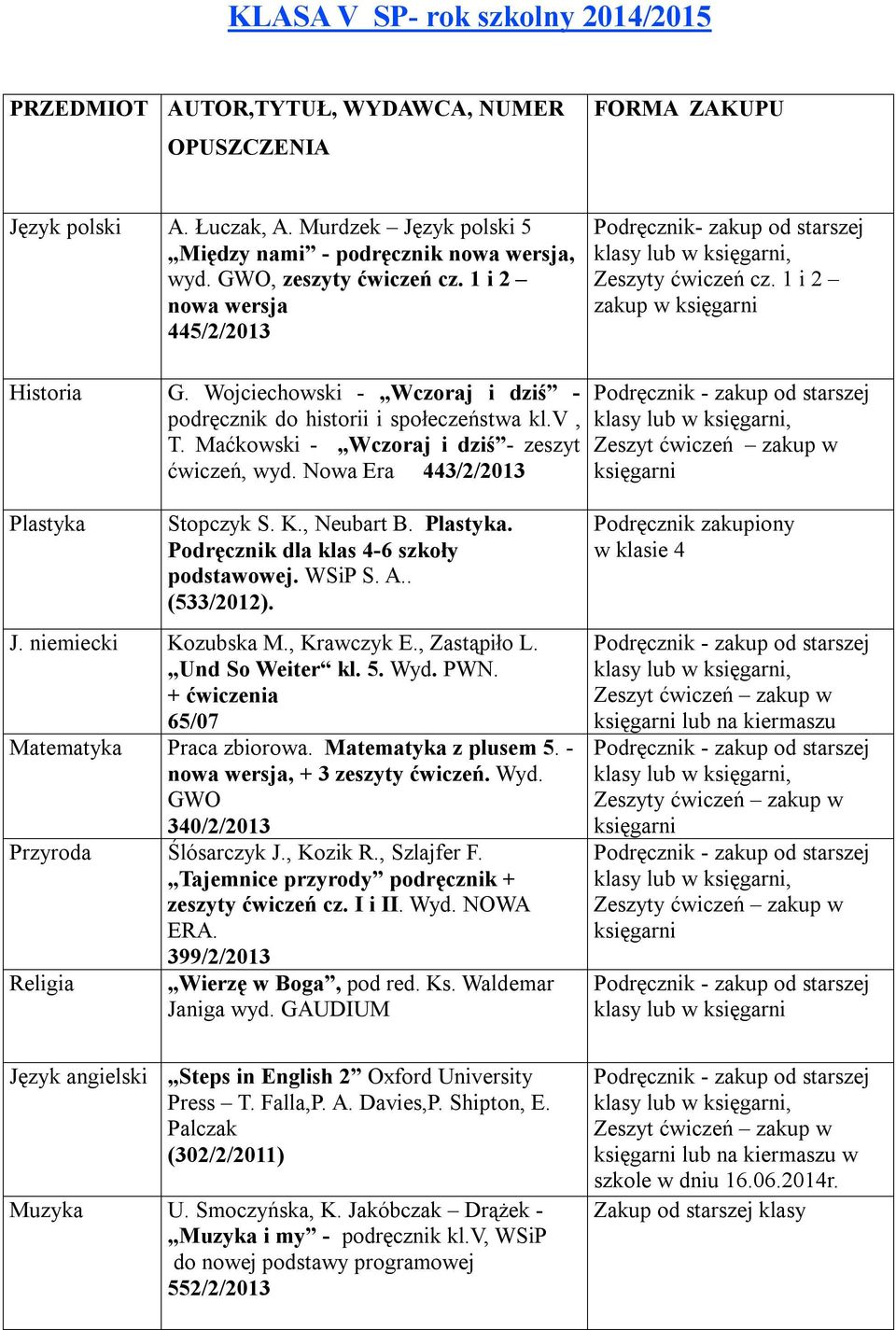 KLASA V SP- rok szkolny 2014/2015

| PRZEDMIOT | AUTOR,TYTUŁ, WYDAWCA, NUMER OPUSZCZENIA | FORMA ZAKUPU |
|---|---|---|
| Język polski | A. Łuczak, A. Murdzek – Język polski 5 „Między nami” - podręcznik nowa wersja, wyd. GWO, zeszyty ćwiczeń cz. 1 i 2 – nowa wersja 445/2/2013 | Podręcznik- zakup od starszej klasy lub w księgarni, Zeszyty ćwiczeń cz. 1 i 2 – zakup w księgarni |
| Historia | G. Wojciechowski - „Wczoraj i dziś” - podręcznik do historii i społeczeństwa kl.V , T. Maćkowski - „Wczoraj i dziś”- zeszyt ćwiczeń, wyd. Nowa Era 443/2/2013 | Podręcznik - zakup od starszej klasy lub w księgarni, Zeszyt ćwiczeń – zakup w księgarni |
| Plastyka | Stopczyk S. K., Neubart B. Plastyka. Podręcznik dla klas 4-6 szkoły podstawowej. WSiP S. A.. (533/2012). | Podręcznik zakupiony w klasie 4 |
| J. niemiecki | Kozubska M., Krawczyk E., Zastąpiło L. „Und So Weiter“ kl. 5. Wyd. PWN. + ćwiczenia 65/07 | Podręcznik - zakup od starszej klasy lub w księgarni, Zeszyt ćwiczeń – zakup w księgarni lub na kiermaszu |
| Matematyka | Praca zbiorowa. Matematyka z plusem 5. - nowa wersja, + 3 zeszyty ćwiczeń. Wyd. GWO 340/2/2013 | Podręcznik - zakup od starszej klasy lub w księgarni, Zeszyty ćwiczeń – zakup w księgarni |
| Przyroda | Ślósarczyk J., Kozik R., Szlajfer F. „Tajemnice przyrody” podręcznik + zeszyty ćwiczeń cz. I i II. Wyd. NOWA ERA. 399/2/2013 | Podręcznik - zakup od starszej klasy lub w księgarni, Zeszyty ćwiczeń – zakup w księgarni |
| Religia | „Wierzę w Boga”, pod red. Ks. Waldemar Janiga wyd. GAUDIUM | Podręcznik - zakup od starszej klasy lub w księgarni |
| Język angielski | „Steps in English 2” Oxford University Press – T. Falla,P. A. Davies,P. Shipton, E. Palczak (302/2/2011) | Podręcznik - zakup od starszej klasy lub w księgarni, Zeszyt ćwiczeń – zakup w księgarni lub na kiermaszu w szkole w dniu 16.06.2014r. |
| Muzyka | U. Smoczyńska, K. Jakóbczak – Drążek - „Muzyka i my” - podręcznik kl.V, WSiP do nowej podstawy programowej 552/2/2013 | Zakup od starszej klasy |